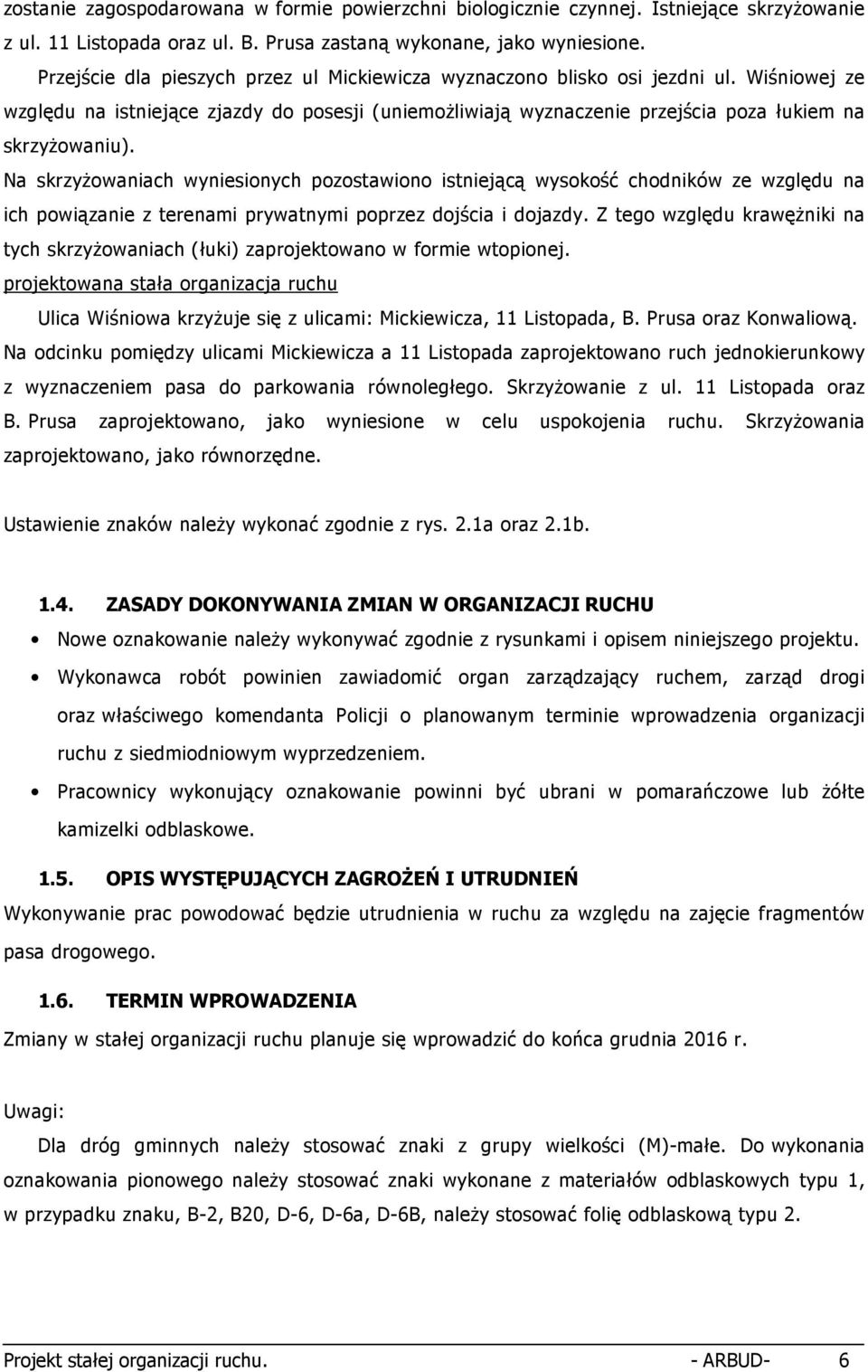 zostanie zagospodarowana w formie powierzchni biologicznie czynnej. Istniejące skrzyżowanie z ul. 11 Listopada oraz ul. B. Prusa zastaną wykonane, jako wyniesione.

Przejście dla pieszych przez ul Mickiewicza wyznaczono blisko osi jezdni ul. Wiśniowej ze względu na istniejące zjazdy do posesji (uniemożliwiają wyznaczenie przejścia poza łukiem na skrzyżowaniu).

Na skrzyżowaniach wyniesionych pozostawiono istniejącą wysokość chodników ze względu na ich powiązanie z terenami prywatnymi poprzez dojścia i dojazdy. Z tego względu krawężniki na tych skrzyżowaniach (łuki) zaprojektowano w formie wtopionej.

projektowana stała organizacja ruchu

Ulica Wiśniowa krzyżuje się z ulicami: Mickiewicza, 11 Listopada, B. Prusa oraz Konwaliową. Na odcinku pomiędzy ulicami Mickiewicza a 11 Listopada zaprojektowano ruch jednokierunkowy z wyznaczeniem pasa do parkowania równoległego. Skrzyżowanie z ul. 11 Listopada oraz B. Prusa zaprojektowano, jako wyniesione w celu uspokojenia ruchu. Skrzyżowania zaprojektowano, jako równorzędne.

Ustawienie znaków należy wykonać zgodnie z rys. 2.1a oraz 2.1b.

1.4. ZASADY DOKONYWANIA ZMIAN W ORGANIZACJI RUCHU

• Nowe oznakowanie należy wykonywać zgodnie z rysunkami i opisem niniejszego projektu.

• Wykonawca robót powinien zawiadomić organ zarządzający ruchem, zarząd drogi oraz właściwego komendanta Policji o planowanym terminie wprowadzenia organizacji ruchu z siedmiodniowym wyprzedzeniem.

• Pracownicy wykonujący oznakowanie powinni być ubrani w pomarańczowe lub żółte kamizelki odblaskowe.

1.5. OPIS WYSTĘPUJĄCYCH ZAGROŻEŃ I UTRUDNIEŃ

Wykonywanie prac powodować będzie utrudnienia w ruchu za względu na zajęcie fragmentów pasa drogowego.

1.6. TERMIN WPROWADZENIA

Zmiany w stałej organizacji ruchu planuje się wprowadzić do końca grudnia 2016 r.

Uwagi:

Dla dróg gminnych należy stosować znaki z grupy wielkości (M)-małe. Do wykonania oznakowania pionowego należy stosować znaki wykonane z materiałów odblaskowych typu 1, w przypadku znaku, B-2, B20, D-6, D-6a, D-6B, należy stosować folię odblaskową typu 2.

Projekt stałej organizacji ruchu. - ARBUD- 6